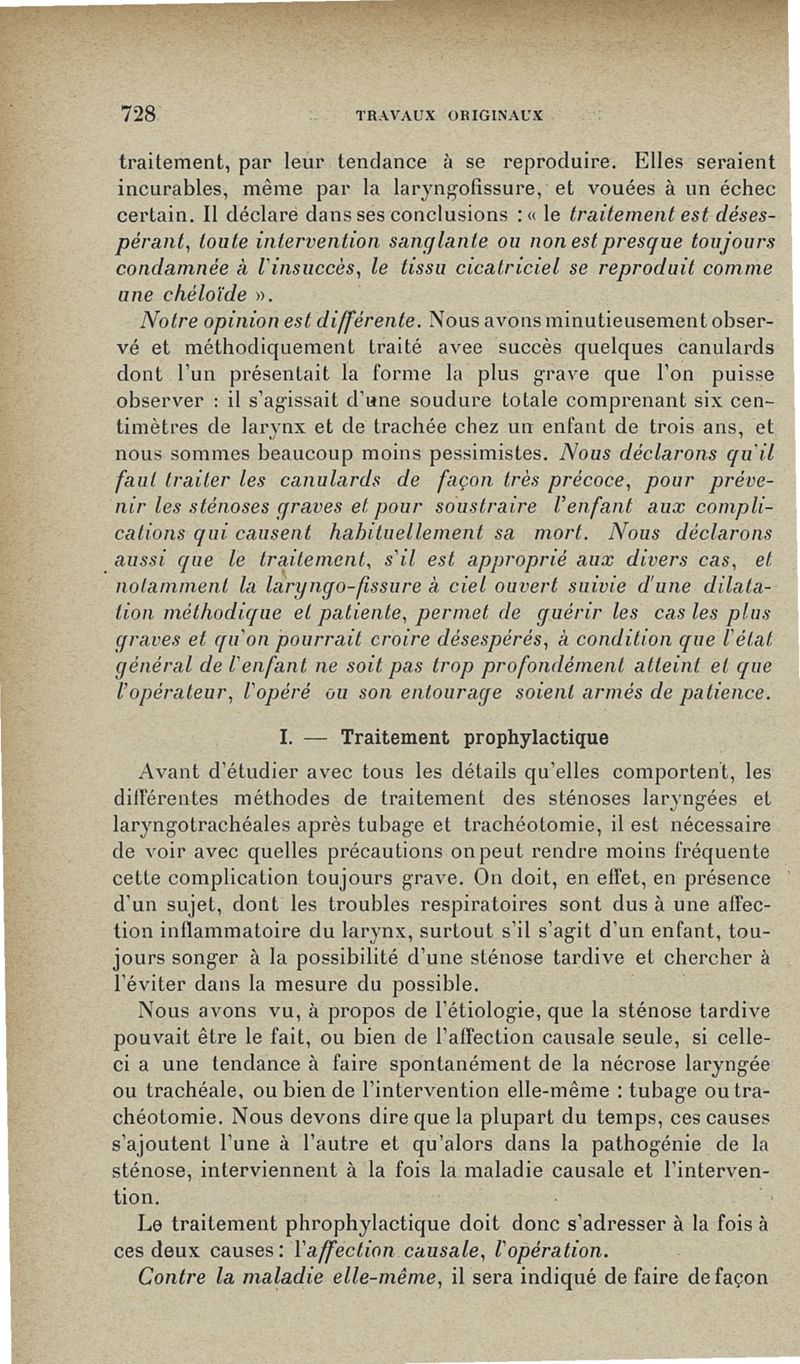 728 TRAVAUX ORIGINAUX

traitement, par leur tendance à se reproduire. Elles seraient incurables, même par la laryngofissure, et vouées à un échec certain. Il déclare dans ses conclusions : « le traitement est désespérant, toute intervention sanglante ou non est presque toujours condamnée à l'insuccès, le tissu cicatriciel se reproduit comme une chéloïde ».

Notre opinion est différente. Nous avons minutieusement observé et méthodiquement traité avee succès quelques canulards dont l'un présentait la forme la plus grave que l'on puisse observer : il s'agissait d'une soudure totale comprenant six centimètres de larynx et de trachée chez un enfant de trois ans, et nous sommes beaucoup moins pessimistes. Nous déclarons qu'il faut traiter les canulards de façon très précoce, pour prévenir les sténoses graves et pour soustraire l'enfant aux complications qui causent habituellement sa mort. Nous déclarons aussi que le traitement, s'il est approprié aux divers cas, et notamment la laryngo-fissure à ciel ouvert suivie d'une dilatation méthodique et patiente, permet de guérir les cas les plus graves et qu'on pourrait croire désespérés, à condition que l'état général de l'enfant ne soit pas trop profondément atteint et que l'opérateur, l'opéré ou son entourage soient armés de patience.

I. — Traitement prophylactique

Avant d'étudier avec tous les détails qu'elles comportent, les différentes méthodes de traitement des sténoses laryngées et laryngotrachéales après tubage et trachéotomie, il est nécessaire de voir avec quelles précautions on peut rendre moins fréquente cette complication toujours grave. On doit, en effet, en présence d'un sujet, dont les troubles respiratoires sont dus à une affection inflammatoire du larynx, surtout s'il s'agit d'un enfant, toujours songer à la possibilité d'une sténose tardive et chercher à l'éviter dans la mesure du possible.

Nous avons vu, à propos de l'étiologie, que la sténose tardive pouvait être le fait, ou bien de l'affection causale seule, si celle-ci a une tendance à faire spontanément de la nécrose laryngée ou trachéale, ou bien de l'intervention elle-même : tubage ou trachéotomie. Nous devons dire que la plupart du temps, ces causes s'ajoutent l'une à l'autre et qu'alors dans la pathogénie de la sténose, interviennent à la fois la maladie causale et l'intervention.

Le traitement phrophylactique doit donc s'adresser à la fois à ces deux causes : l'affection causale, l'opération.

Contre la maladie elle-même, il sera indiqué de faire de façon